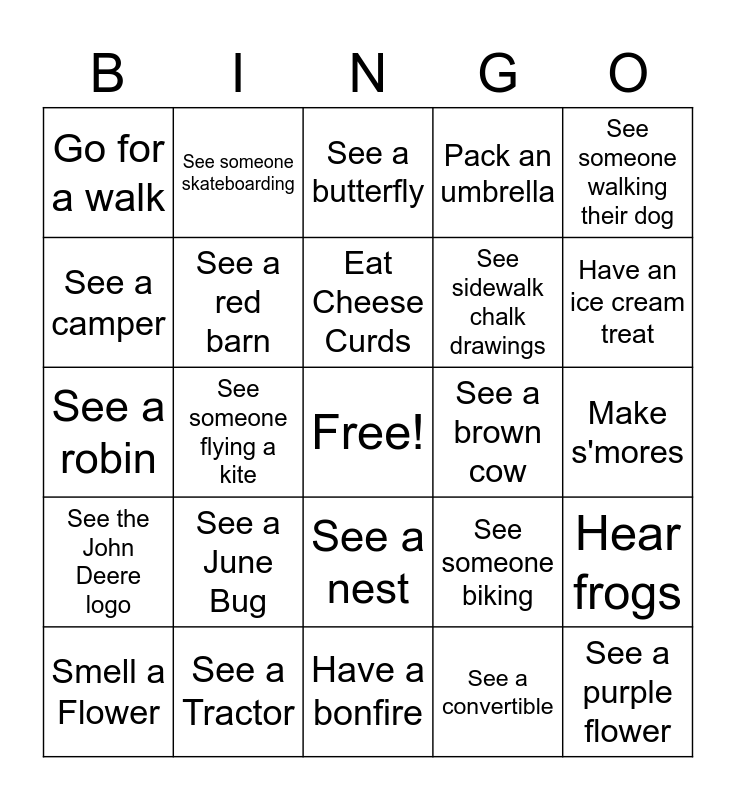 | B | I | N | G | O |
|---|---|---|---|---|
| Go for a walk | See someone skateboarding | See a butterfly | Pack an umbrella | See someone walking their dog |
| See a camper | See a red barn | Eat Cheese Curds | See sidewalk chalk drawings | Have an ice cream treat |
| See a robin | See someone flying a kite | Free! | See a brown cow | Make s'mores |
| See the John Deere logo | See a June Bug | See a nest | See someone biking | Hear frogs |
| Smell a Flower | See a Tractor | Have a bonfire | See a convertible | See a purple flower |